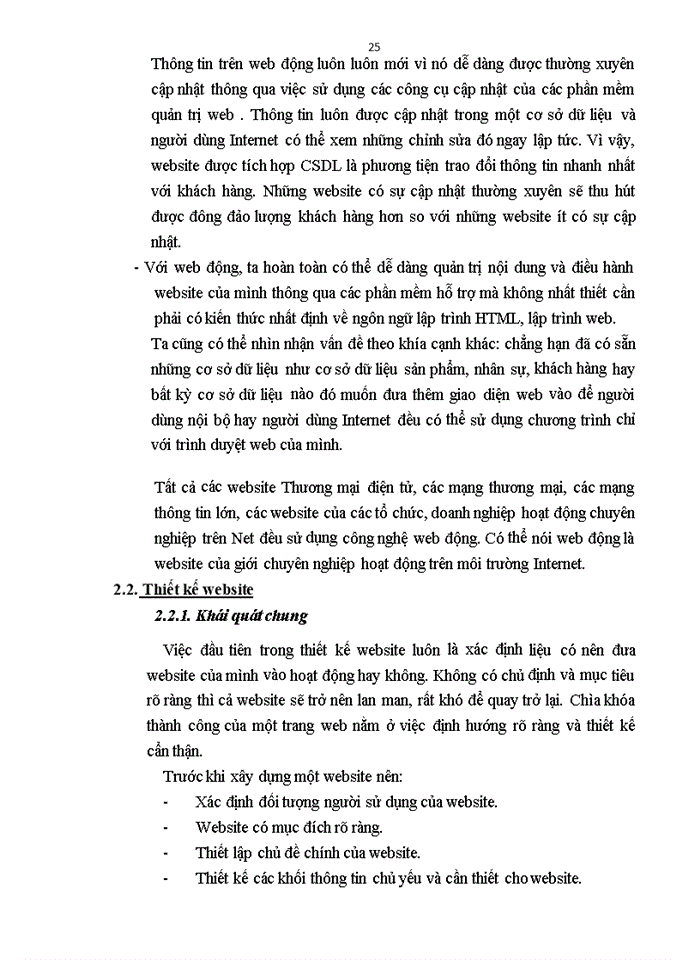 25

Thông tin trên web động luôn luôn mới vì nó dễ dàng được thường xuyên cập nhật thông qua việc sử dụng các công cụ cập nhật của các phần mềm quản trị web . Thông tin luôn được cập nhật trong một cơ sở dữ liệu và người dùng Internet có thể xem những chỉnh sửa đó ngay lập tức. Vì vậy, website được tích hợp CSDL là phương tiện trao đổi thông tin nhanh nhất với khách hàng. Những website có sự cập nhật thường xuyên sẽ thu hút được đông đảo lượng khách hàng hơn so với những website ít có sự cập nhật.

- Với web động, ta hoàn toàn có thể dễ dàng quản trị nội dung và điều hành website của mình thông qua các phần mềm hỗ trợ mà không nhất thiết cần phải có kiến thức nhất định về ngôn ngữ lập trình HTML, lập trình web.

Ta cũng có thể nhìn nhận vấn đề theo khía cạnh khác: chẳng hạn đã có sẵn những cơ sở dữ liệu như cơ sở dữ liệu sản phẩm, nhân sự, khách hàng hay bất kỳ cơ sở dữ liệu nào đó muốn đưa thêm giao diện web vào để người dùng nội bộ hay người dùng Internet đều có thể sử dụng chương trình chỉ với trình duyệt web của mình.

Tất cả các website Thương mại điện tử, các mạng thương mại, các mạng thông tin lớn, các website của các tổ chức, doanh nghiệp hoạt động chuyên nghiệp trên Net đều sử dụng công nghệ web động. Có thể nói web động là website của giới chuyên nghiệp hoạt động trên môi trường Internet.

2.2. Thiết kế website

2.2.1. Khái quát chung

Việc đầu tiên trong thiết kế website luôn là xác định liệu có nên đưa website của mình vào hoạt động hay không. Không có chủ định và mục tiêu rõ ràng thì cả website sẽ trở nên lan man, rất khó để quay trở lại. Chìa khóa thành công của một trang web nằm ở việc định hướng rõ ràng và thiết kế cẩn thận.

Trước khi xây dựng một website nên:

- Xác định đối tượng người sử dụng của website.
- Website có mục đích rõ ràng.
- Thiết lập chủ đề chính của website.
- Thiết kế các khối thông tin chủ yếu và cần thiết cho website.